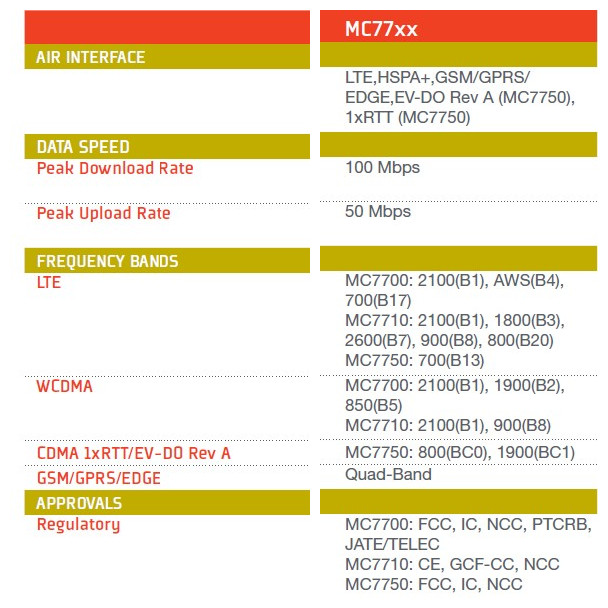 | | MC77xx |
|---|---|
| AIR INTERFACE | |
| | LTE,HSPA+,GSM/GPRS/ EDGE,EV-DO Rev A (MC7750), 1xRTT (MC7750) |
| DATA SPEED | |
| Peak Download Rate | 100 Mbps |
| Peak Upload Rate | 50 Mbps |
| FREQUENCY BANDS | |
| LTE | MC7700: 2100(B1), AWS(B4), 700(B17) MC7710: 2100(B1), 1800(B3), 2600(B7), 900(B8), 800(B20) MC7750: 700(B13) |
| WCDMA | MC7700: 2100(B1), 1900(B2), 850(B5) MC7710: 2100(B1), 900(B8) |
| CDMA 1xRTT/EV-DO Rev A | MC7750: 800(BC0), 1900(BC1) |
| GSM/GPRS/EDGE | Quad-Band |
| APPROVALS | |
| Regulatory | MC7700: FCC, IC, NCC, PTCRB, JATE/TELEC MC7710: CE, GCF-CC, NCC MC7750: FCC, IC, NCC |